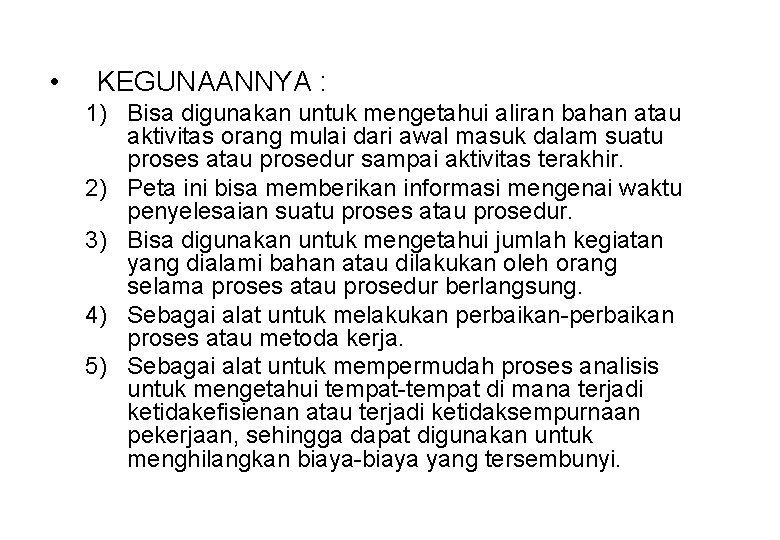 • KEGUNAANNYA :

1) Bisa digunakan untuk mengetahui aliran bahan atau aktivitas orang mulai dari awal masuk dalam suatu proses atau prosedur sampai aktivitas terakhir.

2) Peta ini bisa memberikan informasi mengenai waktu penyelesaian suatu proses atau prosedur.

3) Bisa digunakan untuk mengetahui jumlah kegiatan yang dialami bahan atau dilakukan oleh orang selama proses atau prosedur berlangsung.

4) Sebagai alat untuk melakukan perbaikan-perbaikan proses atau metoda kerja.

5) Sebagai alat untuk mempermudah proses analisis untuk mengetahui tempat-tempat di mana terjadi ketidakefisienan atau terjadi ketidaksempurnaan pekerjaan, sehingga dapat digunakan untuk menghilangkan biaya-biaya yang tersembunyi.